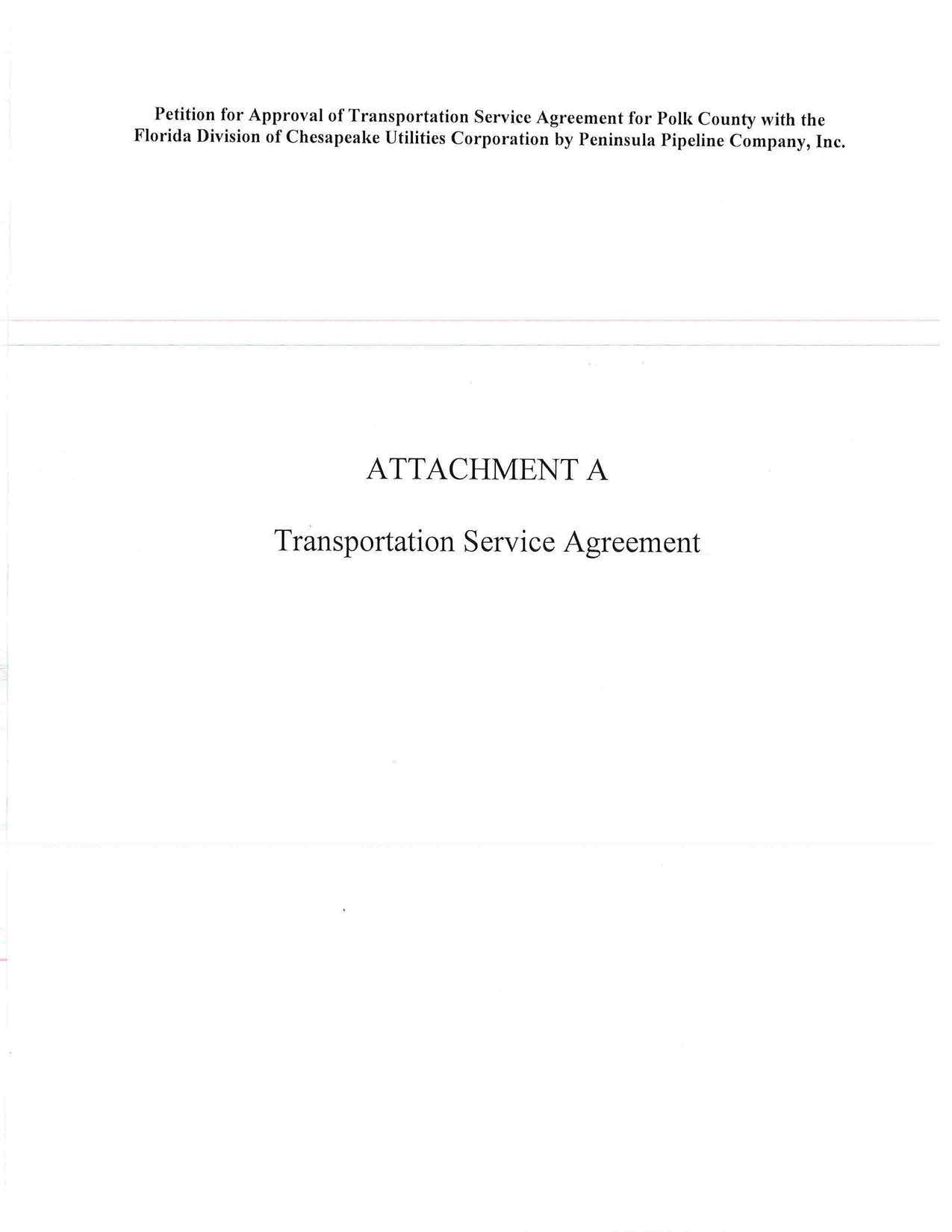 Petition for Approval of Transportation Service Agreement for Polk County with the Florida Division of Chesapeake Utilities Corporation by Peninsula Pipeline Company, Inc.

ATTACHMENT A

Transportation Service Agreement